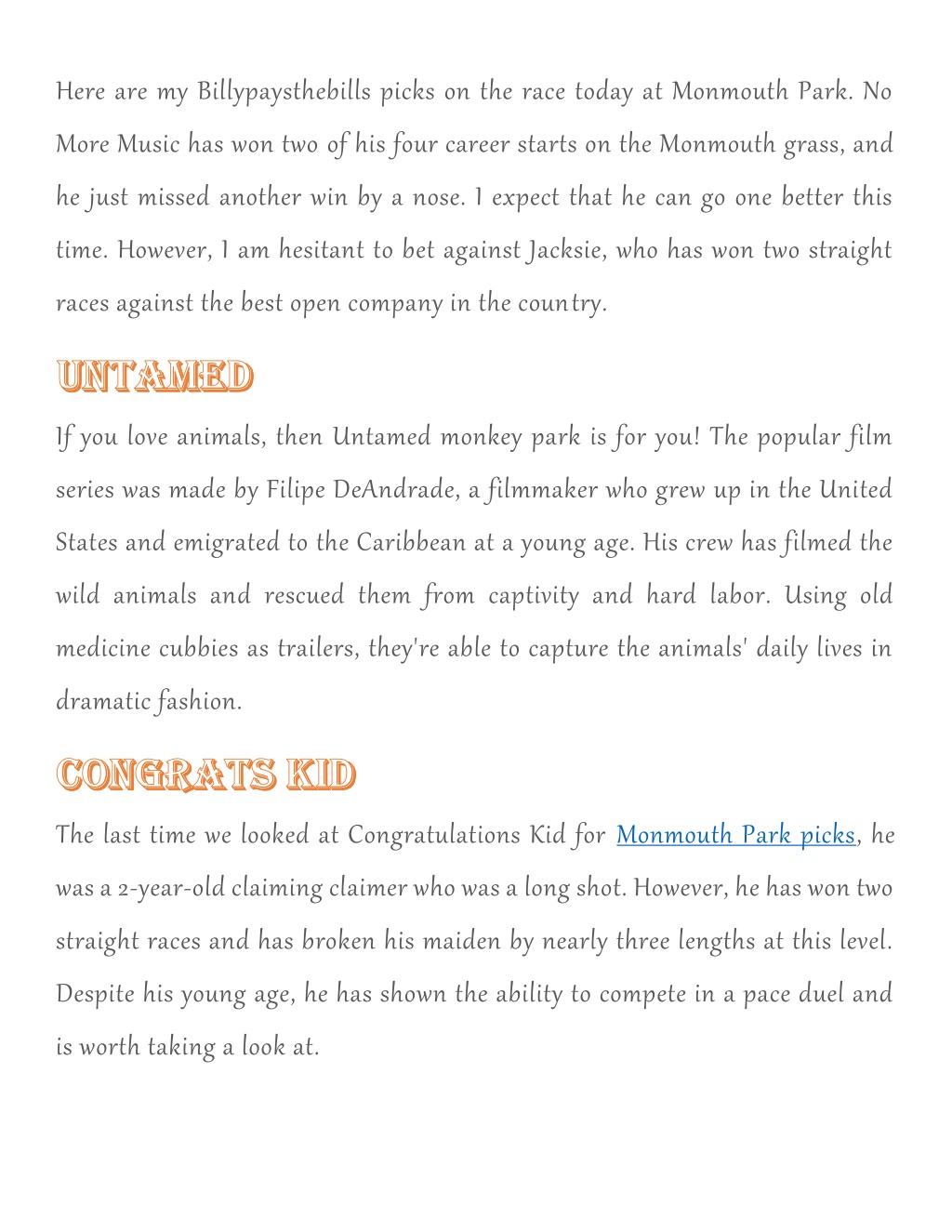 Here are my Billypaysthebills picks on the race today at Monmouth Park. No More Music has won two of his four career starts on the Monmouth grass, and he just missed another win by a nose. I expect that he can go one better this time. However, I am hesitant to bet against Jacksie, who has won two straight races against the best open company in the country.

UNTAMED

If you love animals, then Untamed monkey park is for you! The popular film series was made by Filipe DeAndrade, a filmmaker who grew up in the United States and emigrated to the Caribbean at a young age. His crew has filmed the wild animals and rescued them from captivity and hard labor. Using old medicine cubbies as trailers, they're able to capture the animals' daily lives in dramatic fashion.

CONGRATS KID

The last time we looked at Congratulations Kid for Monmouth Park picks, he was a 2-year-old claiming claimer who was a long shot. However, he has won two straight races and has broken his maiden by nearly three lengths at this level. Despite his young age, he has shown the ability to compete in a pace duel and is worth taking a look at.